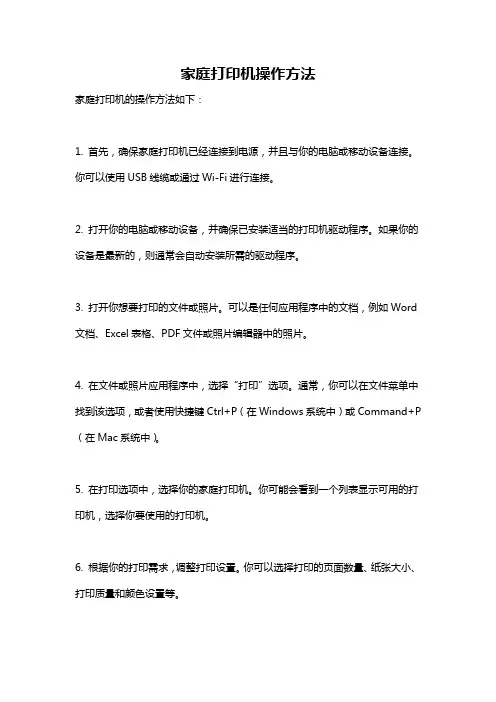 家庭打印机操作方法

家庭打印机的操作方法如下：

1. 首先，确保家庭打印机已经连接到电源，并且与你的电脑或移动设备连接。你可以使用 USB 线缆或通过 Wi-Fi 进行连接。

2. 打开你的电脑或移动设备，并确保已安装适当的打印机驱动程序。如果你的设备是最新的，则通常会自动安装所需的驱动程序。

3. 打开你想要打印的文件或照片。可以是任何应用程序中的文档，例如 Word 文档、Excel 表格、PDF 文件或照片编辑器中的照片。

4. 在文件或照片应用程序中，选择“打印”选项。通常，你可以在文件菜单中找到该选项，或者使用快捷键 Ctrl+P（在 Windows 系统中）或 Command+P（在 Mac 系统中）。

5. 在打印选项中，选择你的家庭打印机。你可能会看到一个列表显示可用的打印机，选择你要使用的打印机。

6. 根据你的打印需求，调整打印设置。你可以选择打印的页面数量、纸张大小、打印质量和颜色设置等。